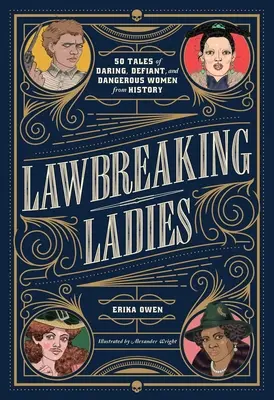 50 TALES of DARING, DEFIANT, and DANGEROUS WOMEN from HISTORY

LAWBREAKING LADIES

ERIKA OWEN

Illustrated by Alexander Wright